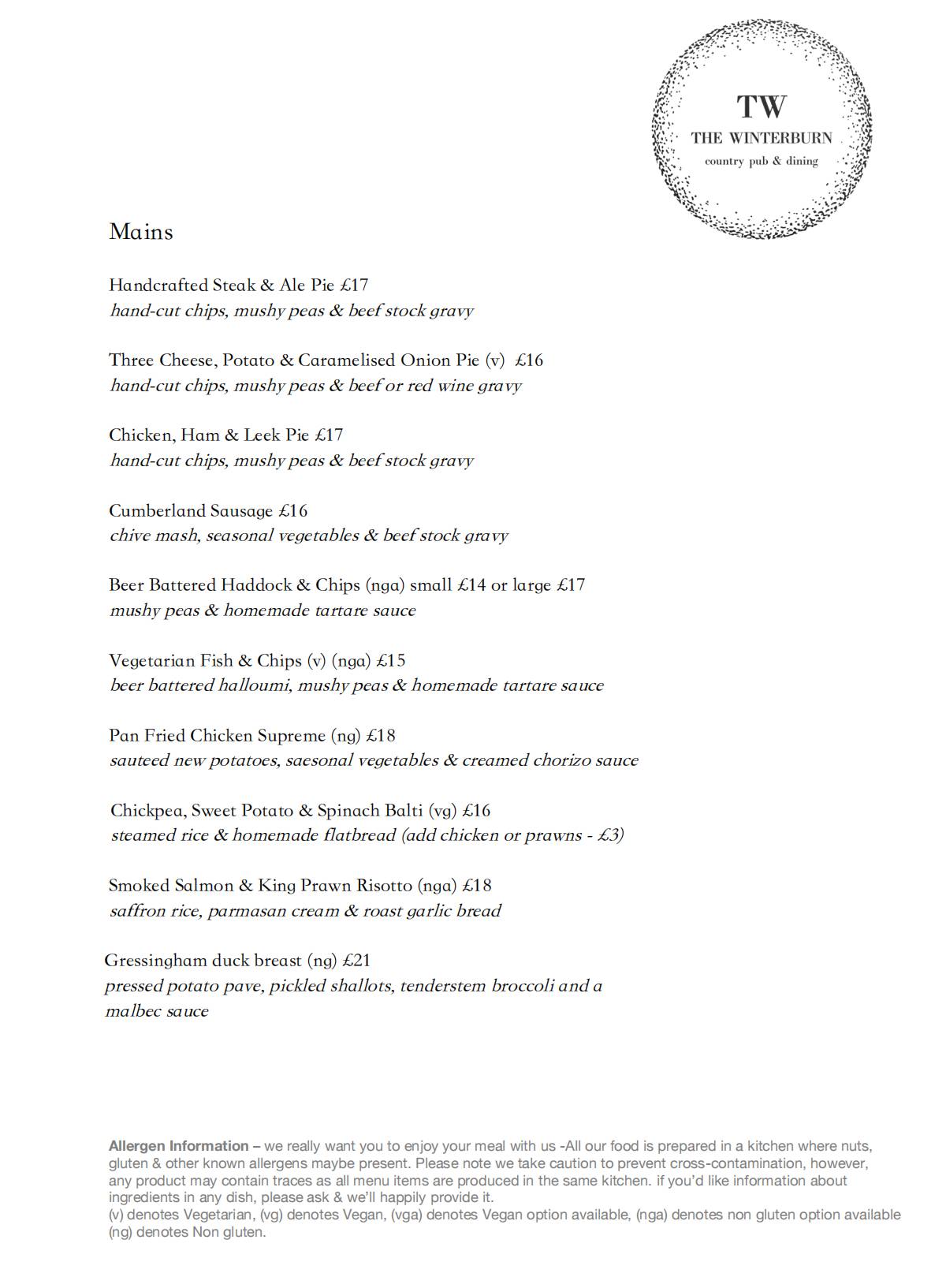 TW
THE WINTERBURN
country pub & dining

Mains

Handcrafted Steak & Ale Pie £17
hand-cut chips, mushy peas & beef stock gravy

Three Cheese, Potato & Caramelised Onion Pie (v) £16
hand-cut chips, mushy peas & beef or red wine gravy

Chicken, Ham & Leek Pie £17
hand-cut chips, mushy peas & beef stock gravy

Cumberland Sausage £16
chive mash, seasonal vegetables & beef stock gravy

Beer Battered Haddock & Chips (nga) small £14 or large £17
mushy peas & homemade tartare sauce

Vegetarian Fish & Chips (v) (nga) £15
beer battered halloumi, mushy peas & homemade tartare sauce

Pan Fried Chicken Supreme (ng) £18
sauteed new potatoes, saesonal vegetables & creamed chorizo sauce

Chickpea, Sweet Potato & Spinach Balti (vg) £16
steamed rice & homemade flatbread (add chicken or prawns - £3)

Smoked Salmon & King Prawn Risotto (nga) £18
saffron rice, parmasan cream & roast garlic bread

Gressingham duck breast (ng) £21
pressed potato pave, pickled shallots, tenderstem broccoli and a malbec sauce

Allergen Information – we really want you to enjoy your meal with us -All our food is prepared in a kitchen where nuts, gluten & other known allergens maybe present. Please note we take caution to prevent cross-contamination, however, any product may contain traces as all menu items are produced in the same kitchen. if you'd like information about ingredients in any dish, please ask & we'll happily provide it.
(v) denotes Vegetarian, (vg) denotes Vegan, (vga) denotes Vegan option available, (nga) denotes non gluten option available (ng) denotes Non gluten.